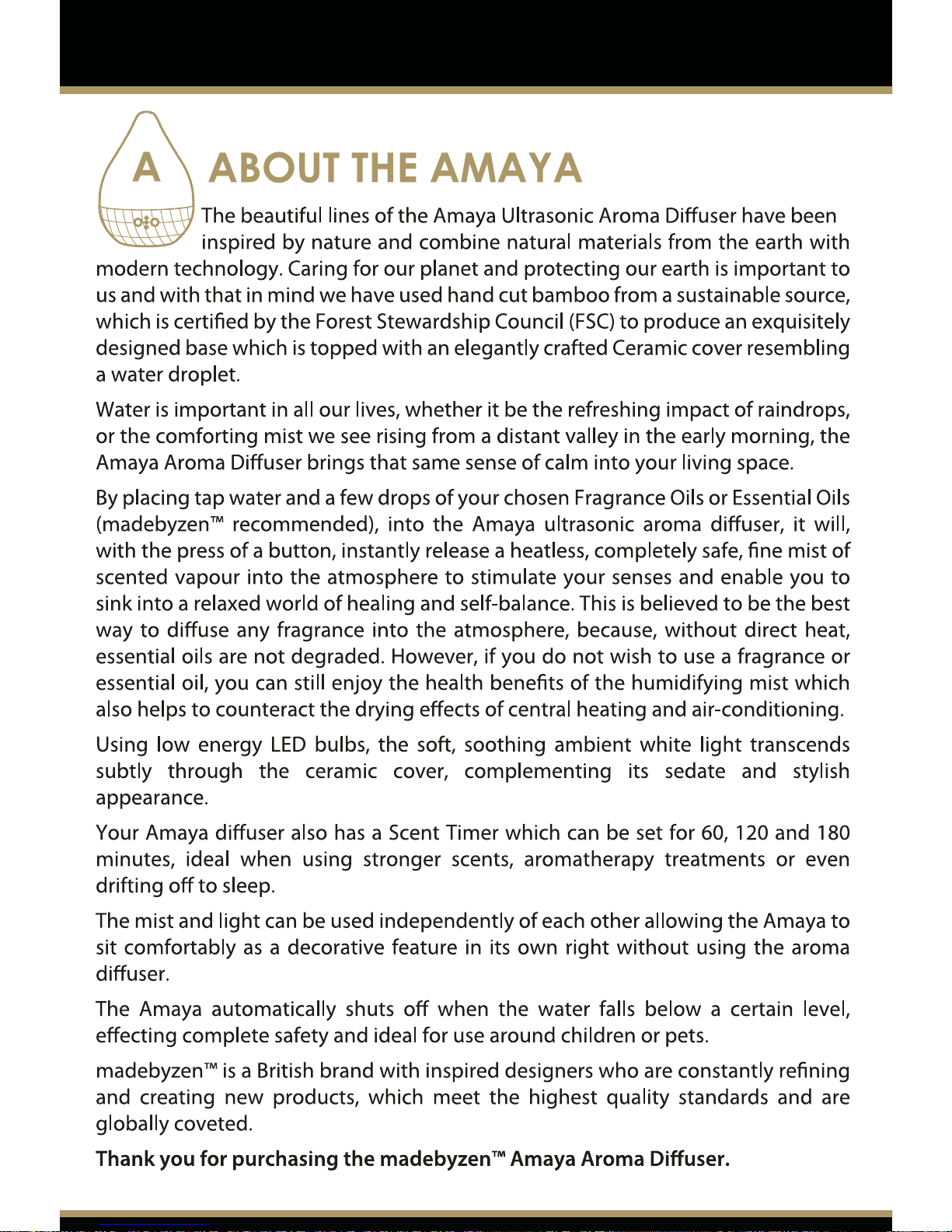 A

ABOUT THE AMAYA

The beautiful lines of the Amaya Ultrasonic Aroma Diffuser have been inspired by nature and combine natural materials from the earth with modern technology. Caring for our planet and protecting our earth is important to us and with that in mind we have used hand cut bamboo from a sustainable source, which is certified by the Forest Stewardship Council (FSC) to produce an exquisitely designed base which is topped with an elegantly crafted Ceramic cover resembling a water droplet.

Water is important in all our lives, whether it be the refreshing impact of raindrops, or the comforting mist we see rising from a distant valley in the early morning, the Amaya Aroma Diffuser brings that same sense of calm into your living space.

By placing tap water and a few drops of your chosen Fragrance Oils or Essential Oils (madebyzen™ recommended), into the Amaya ultrasonic aroma diffuser, it will, with the press of a button, instantly release a heatless, completely safe, fine mist of scented vapour into the atmosphere to stimulate your senses and enable you to sink into a relaxed world of healing and self-balance. This is believed to be the best way to diffuse any fragrance into the atmosphere, because, without direct heat, essential oils are not degraded. However, if you do not wish to use a fragrance or essential oil, you can still enjoy the health benefits of the humidifying mist which also helps to counteract the drying effects of central heating and air-conditioning.

Using low energy LED bulbs, the soft, soothing ambient white light transcends subtly through the ceramic cover, complementing its sedate and stylish appearance.

Your Amaya diffuser also has a Scent Timer which can be set for 60, 120 and 180 minutes, ideal when using stronger scents, aromatherapy treatments or even drifting off to sleep.

The mist and light can be used independently of each other allowing the Amaya to sit comfortably as a decorative feature in its own right without using the aroma diffuser.

The Amaya automatically shuts off when the water falls below a certain level, effecting complete safety and ideal for use around children or pets.

madebyzen™ is a British brand with inspired designers who are constantly refining and creating new products, which meet the highest quality standards and are globally coveted.

Thank you for purchasing the madebyzen™ Amaya Aroma Diffuser.